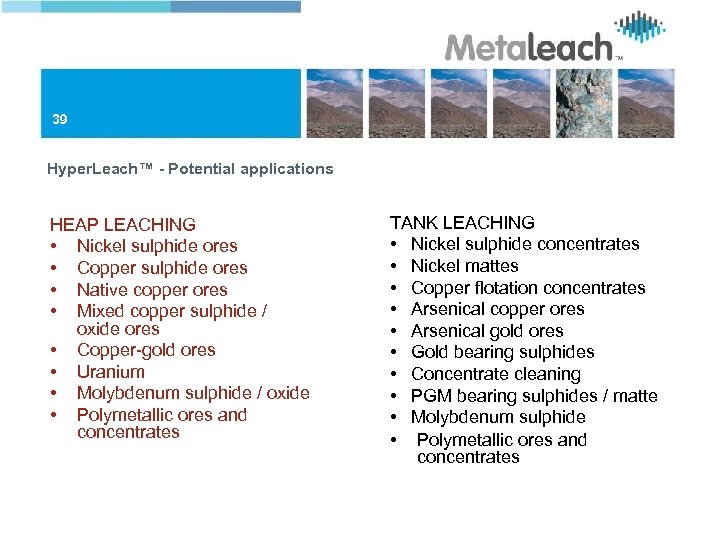 Metaleach™

39

HyperLeach™ - Potential applications

HEAP LEACHING
• Nickel sulphide ores
• Copper sulphide ores
• Native copper ores
• Mixed copper sulphide / oxide ores
• Copper-gold ores
• Uranium
• Molybdenum sulphide / oxide
• Polymetallic ores and concentrates

TANK LEACHING
• Nickel sulphide concentrates
• Nickel mattes
• Copper flotation concentrates
• Arsenical copper ores
• Arsenical gold ores
• Gold bearing sulphides
• Concentrate cleaning
• PGM bearing sulphides / matte
• Molybdenum sulphide
• Polymetallic ores and concentrates